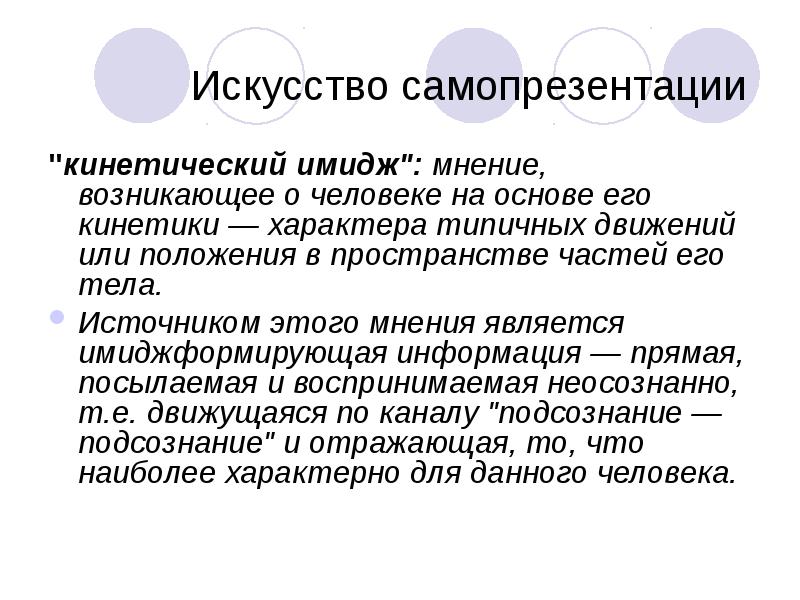 Искусство самопрезентации

"кинетический имидж": мнение, возникающее о человеке на основе его кинетики — характера типичных движений или положения в пространстве частей его тела.

Источником этого мнения является имиджформирующая информация — прямая, посылаемая и воспринимаемая неосознанно, т.е. движущаяся по каналу "подсознание — подсознание" и отражающая, то, что наиболее характерно для данного человека.